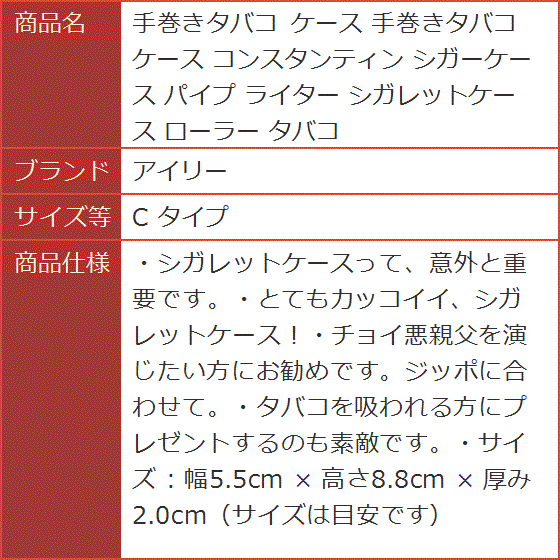 | 商品名 | 手巻きタバコ ケース 手巻きタバコ ケース コンスタンティン シガーケース パイプ ライター シガレットケース ローラー タバコ |
|---|---|
| ブランド | アイリー |
| サイズ等 | C タイプ |
| 商品仕様 | ・シガレットケースって、意外と重要です。・とてもカッコイイ、シガレットケース！・チョイ悪親父を演じたい方にお勧めです。ジッポに合わせて。・タバコを吸われる方にプレゼントするのも素敵です。・サイズ：幅5.5cm × 高さ8.8cm × 厚み2.0cm（サイズは目安です） |